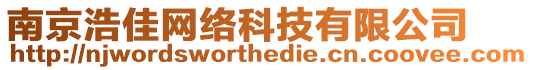 南京浩佳网络科技有限公司
http://njwordsworthedie.cn.coovee.com